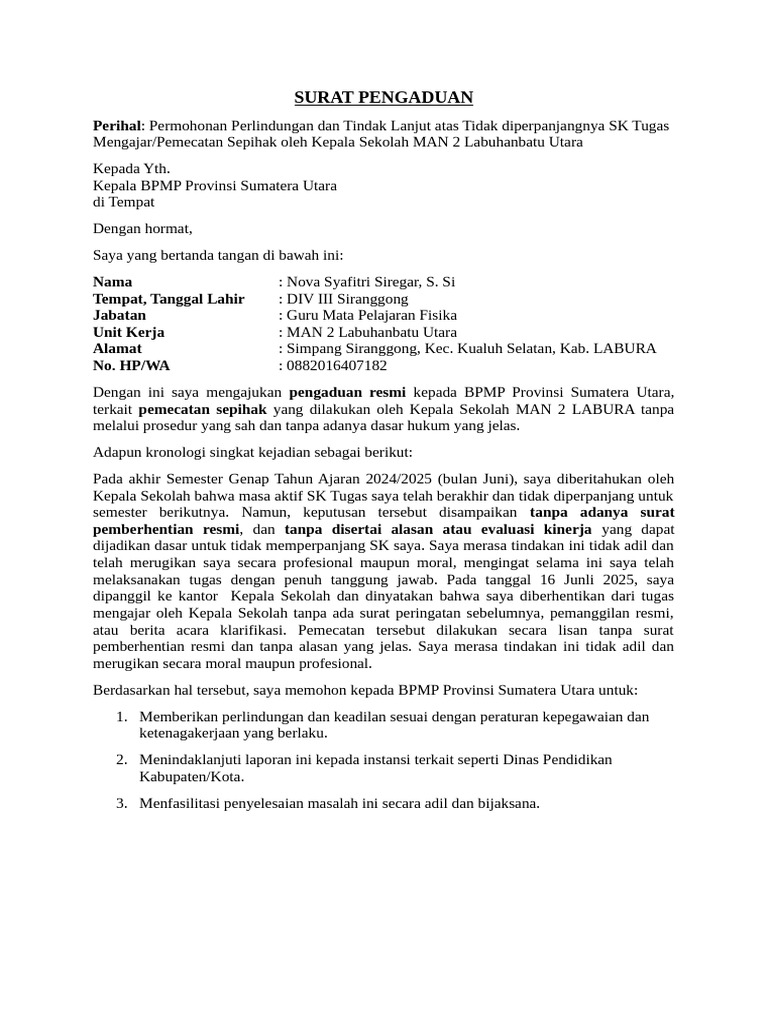 SURAT PENGADUAN

Perihal: Permohonan Perlindungan dan Tindak Lanjut atas Tidak diperpanjangnya SK Tugas Mengajar/Pemecatan Sepihak oleh Kepala Sekolah MAN 2 Labuhanbatu Utara

Kepada Yth.
Kepala BPMP Provinsi Sumatera Utara
di Tempat

Dengan hormat,

Saya yang bertanda tangan di bawah ini:

Nama : Nova Syafitri Siregar, S. Si
Tempat, Tanggal Lahir : DIV III Siranggong
Jabatan : Guru Mata Pelajaran Fisika
Unit Kerja : MAN 2 Labuhanbatu Utara
Alamat : Simpang Siranggong, Kec. Kualuh Selatan, Kab. LABURA
No. HP/WA : 0882016407182

Dengan ini saya mengajukan pengaduan resmi kepada BPMP Provinsi Sumatera Utara, terkait pemecatan sepihak yang dilakukan oleh Kepala Sekolah MAN 2 LABURA tanpa melalui prosedur yang sah dan tanpa adanya dasar hukum yang jelas.

Adapun kronologi singkat kejadian sebagai berikut:

Pada akhir Semester Genap Tahun Ajaran 2024/2025 (bulan Juni), saya diberitahukan oleh Kepala Sekolah bahwa masa aktif SK Tugas saya telah berakhir dan tidak diperpanjang untuk semester berikutnya. Namun, keputusan tersebut disampaikan tanpa adanya surat pemberhentian resmi, dan tanpa disertai alasan atau evaluasi kinerja yang dapat dijadikan dasar untuk tidak memperpanjang SK saya. Saya merasa tindakan ini tidak adil dan telah merugikan saya secara profesional maupun moral, mengingat selama ini saya telah melaksanakan tugas dengan penuh tanggung jawab. Pada tanggal 16 Junli 2025, saya dipanggil ke kantor Kepala Sekolah dan dinyatakan bahwa saya diberhentikan dari tugas mengajar oleh Kepala Sekolah tanpa ada surat peringatan sebelumnya, pemanggilan resmi, atau berita acara klarifikasi. Pemecatan tersebut dilakukan secara lisan tanpa surat pemberhentian resmi dan tanpa alasan yang jelas. Saya merasa tindakan ini tidak adil dan merugikan secara moral maupun profesional.

Berdasarkan hal tersebut, saya memohon kepada BPMP Provinsi Sumatera Utara untuk:

1. Memberikan perlindungan dan keadilan sesuai dengan peraturan kepegawaian dan ketenagakerjaan yang berlaku.

2. Menindaklanjuti laporan ini kepada instansi terkait seperti Dinas Pendidikan Kabupaten/Kota.

3. Menfasilitasi penyelesaian masalah ini secara adil dan bijaksana.